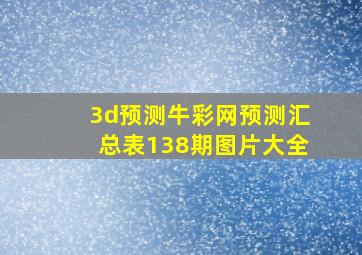 3d预测牛彩网预测汇总表138期图片大全